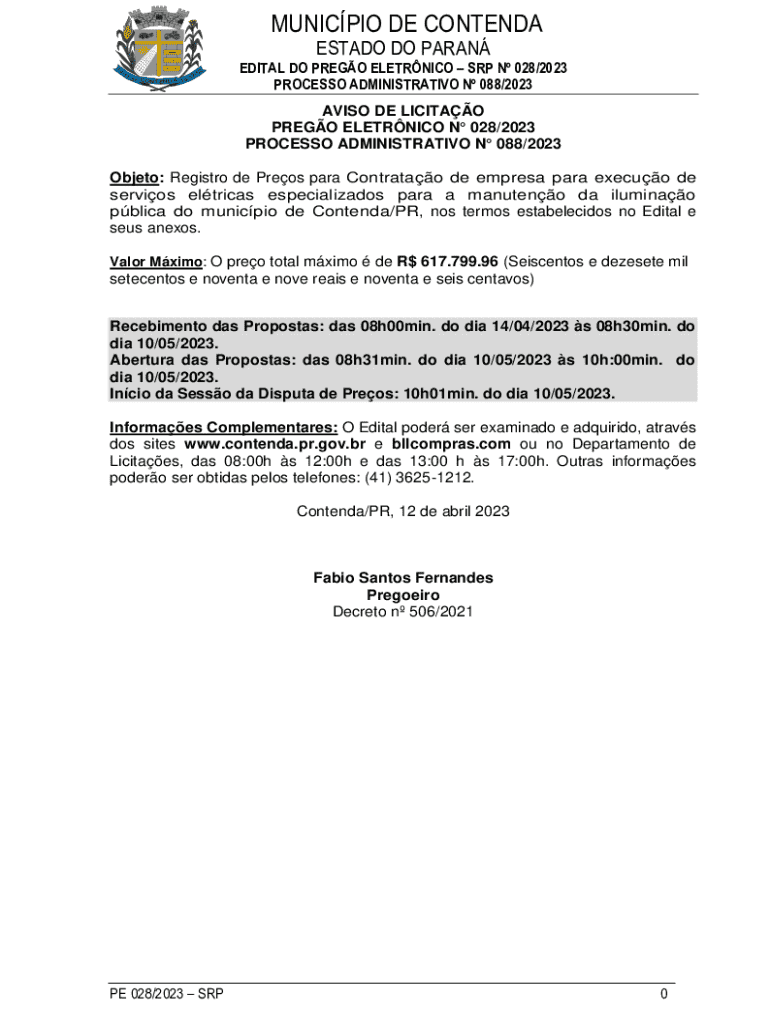 MUNICÍPIO DE CONTENDA
ESTADO DO PARANÁ
EDITAL DO PREGÃO ELETRÔNICO – SRP Nº 028/2023
PROCESSO ADMINISTRATIVO Nº 088/2023

AVISO DE LICITAÇÃO
PREGÃO ELETRÔNICO N° 028/2023
PROCESSO ADMINISTRATIVO N° 088/2023

Objeto: Registro de Preços para Contratação de empresa para execução de serviços elétricas especializados para a manutenção da iluminação pública do município de Contenda/PR, nos termos estabelecidos no Edital e seus anexos.

Valor Máximo: O preço total máximo é de R$ 617.799.96 (Seiscentos e dezesete mil setecentos e noventa e nove reais e noventa e seis centavos)

Recebimento das Propostas: das 08h00min. do dia 14/04/2023 às 08h30min. do dia 10/05/2023.
Abertura das Propostas: das 08h31min. do dia 10/05/2023 às 10h:00min. do dia 10/05/2023.
Início da Sessão da Disputa de Preços: 10h01min. do dia 10/05/2023.

Informações Complementares: O Edital poderá ser examinado e adquirido, através dos sites www.contenda.pr.gov.br e bllcompras.com ou no Departamento de Licitações, das 08:00h às 12:00h e das 13:00 h às 17:00h. Outras informações poderão ser obtidas pelos telefones: (41) 3625-1212.

Contenda/PR, 12 de abril 2023

Fabio Santos Fernandes
Pregoeiro
Decreto nº 506/2021

PE 028/2023 – SRP
0